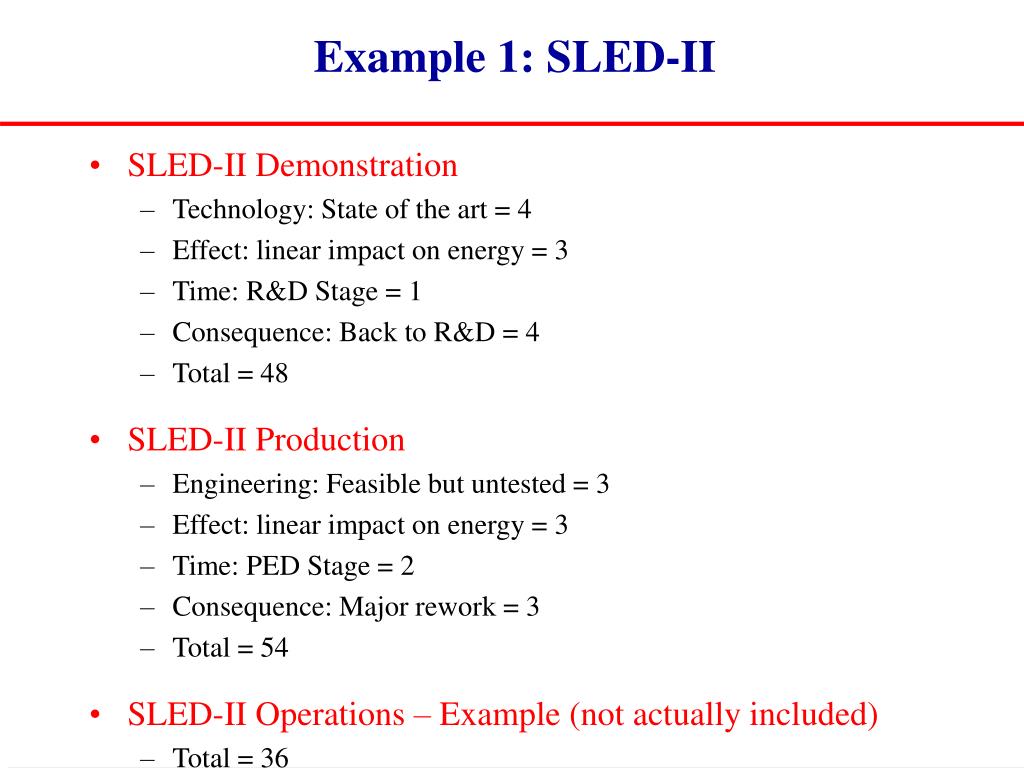 Example 1: SLED-II

• SLED-II Demonstration
– Technology: State of the art = 4
– Effect: linear impact on energy = 3
– Time: R&D Stage = 1
– Consequence: Back to R&D = 4
– Total = 48

• SLED-II Production
– Engineering: Feasible but untested = 3
– Effect: linear impact on energy = 3
– Time: PED Stage = 2
– Consequence: Major rework = 3
– Total = 54

• SLED-II Operations – Example (not actually included)
– Total = 36